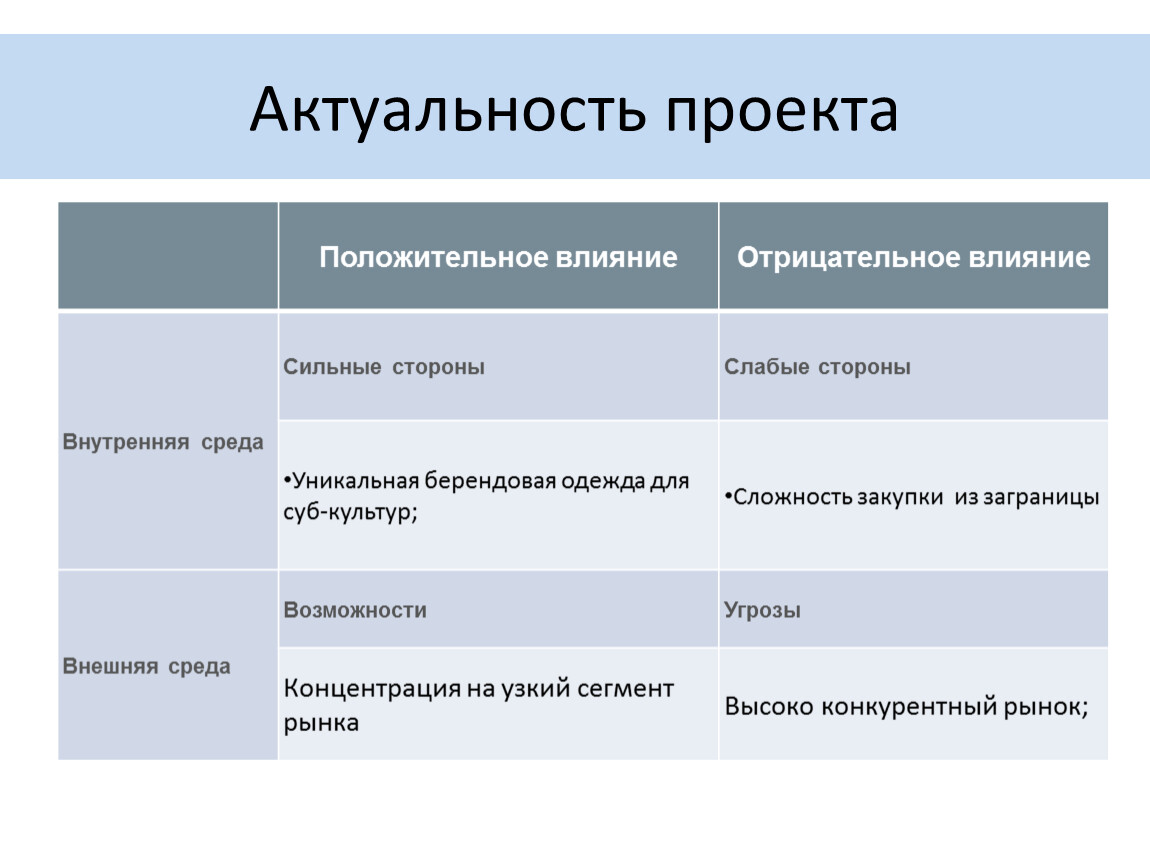 Актуальность проекта

| | Положительное влияние | Отрицательное влияние |
|---|---|---|
| Внутренняя среда | Сильные стороны | Слабые стороны |
| | •Уникальная берендовая одежда для суб-культур; | •Сложность закупки из заграницы |
| Внешняя среда | Возможности | Угрозы |
| | Концентрация на узкий сегмент рынка | Высоко конкурентный рынок; |